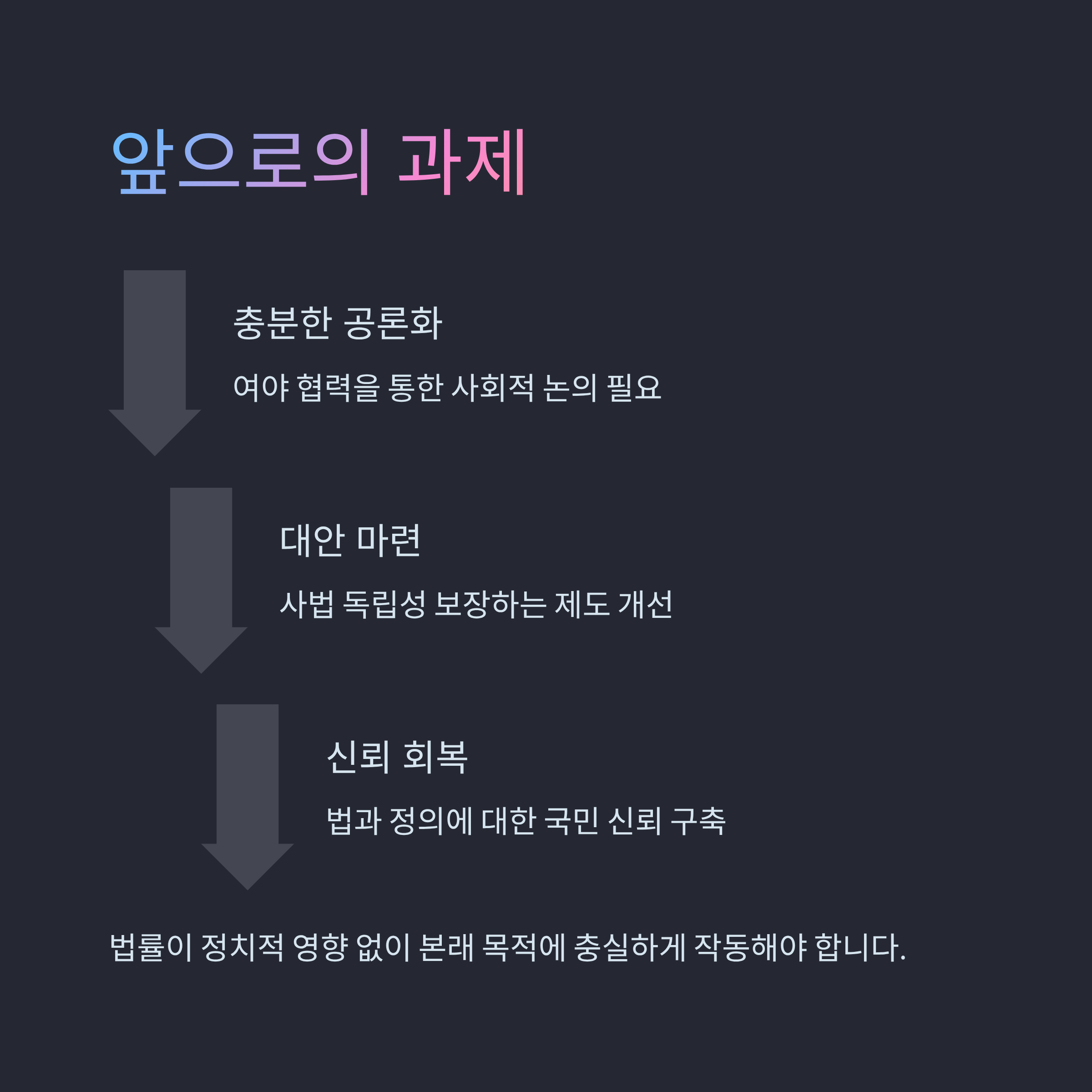 앞으로의 과제

충분한 공론화

여야 협력을 통한 사회적 논의 필요

대안 마련

사법 독립성 보장하는 제도 개선

신뢰 회복

법과 정의에 대한 국민 신뢰 구축

법률이 정치적 영향 없이 본래 목적에 충실하게 작동해야 합니다.